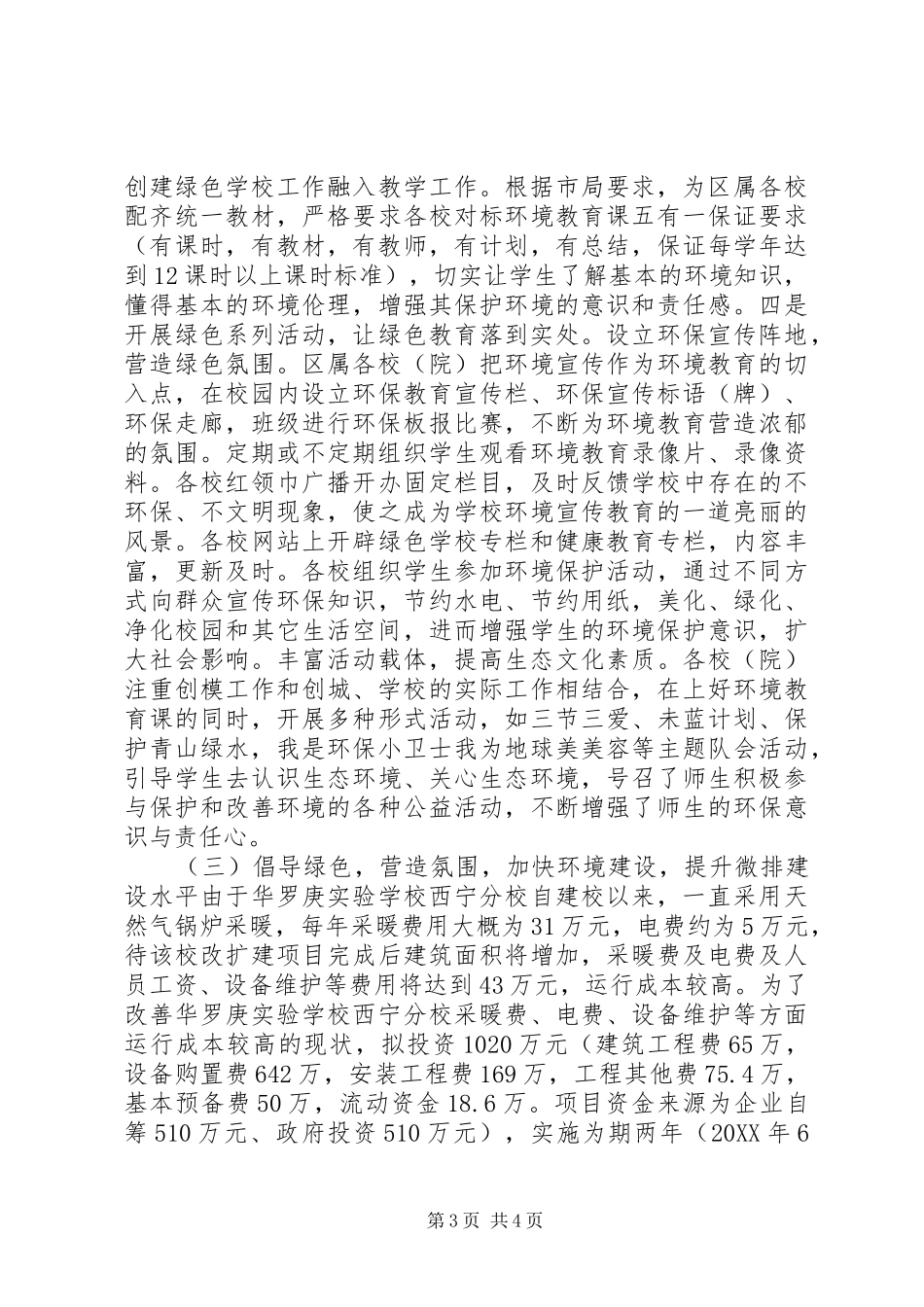 创建绿色学校工作融入教学工作。根据市局要求，为区属各校配齐统一教材，严格要求各校对标环境教育课五有一保证要求（有课时，有教材，有教师，有计划，有总结，保证每学年达到12课时以上课时标准），切实让学生了解基本的环境知识，懂得基本的环境伦理，增强其保护环境的意识和责任感。四是开展绿色系列活动，让绿色教育落到实处。设立环保宣传阵地，营造绿色氛围。区属各校（院）把环境宣传作为环境教育的切入点，在校园内设立环保教育宣传栏、环保宣传标语（牌）、环保走廊，班级进行环保板报比赛，不断为环境教育营造浓郁的氛围。定期或不定期组织学生观看环境教育录像片、录像资料。各校红领巾广播开办固定栏目，及时反馈学校中存在的不环保、不文明现象，使之成为学校环境宣传教育的一道亮丽的风景。各校网站上开辟绿色学校专栏和健康教育专栏，内容丰富，更新及时。各校组织学生参加环境保护活动，通过不同方式向群众宣传环保知识，节约水电、节约用纸，美化、绿化、净化校园和其它生活空间，进而增强学生的环境保护意识，扩大社会影响。丰富活动载体，提高生态文化素质。各校（院）注重创模工作和创城、学校的实际工作相结合，在上好环境教育课的同时，开展多种形式活动，如三节三爱、未蓝计划、保护青山绿水，我是环保小卫士我为地球美美容等主题队会活动，引导学生去认识生态环境、关心生态环境，号召了师生积极参与保护和改善环境的各种公益活动，不断增强了师生的环保意识与责任心。

（三）倡导绿色，营造氛围，加快环境建设，提升微排建设水平由于华罗庚实验学校西宁分校自建校以来，一直采用天然气锅炉采暖，每年采暖费用大概为31万元，电费约为5万元，待该校改扩建项目完成后建筑面积将增加，采暖费及电费及人员工资、设备维护等费用将达到43万元，运行成本较高。为了改善华罗庚实验学校西宁分校采暖费、电费、设备维护等方面运行成本较高的现状，拟投资1020万元（建筑工程费65万，设备购置费642万，安装工程费169万，工程其他费75.4万，基本预备费50万，流动资金18.6万。项目资金来源为企业自筹510万元、政府投资510万元），实施为期两年（20XX年6

第3页 共4页